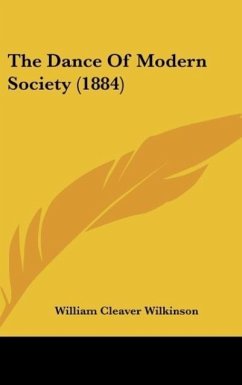 The Dance Of Modern Society (1884)

William Cleaver Wilkinson